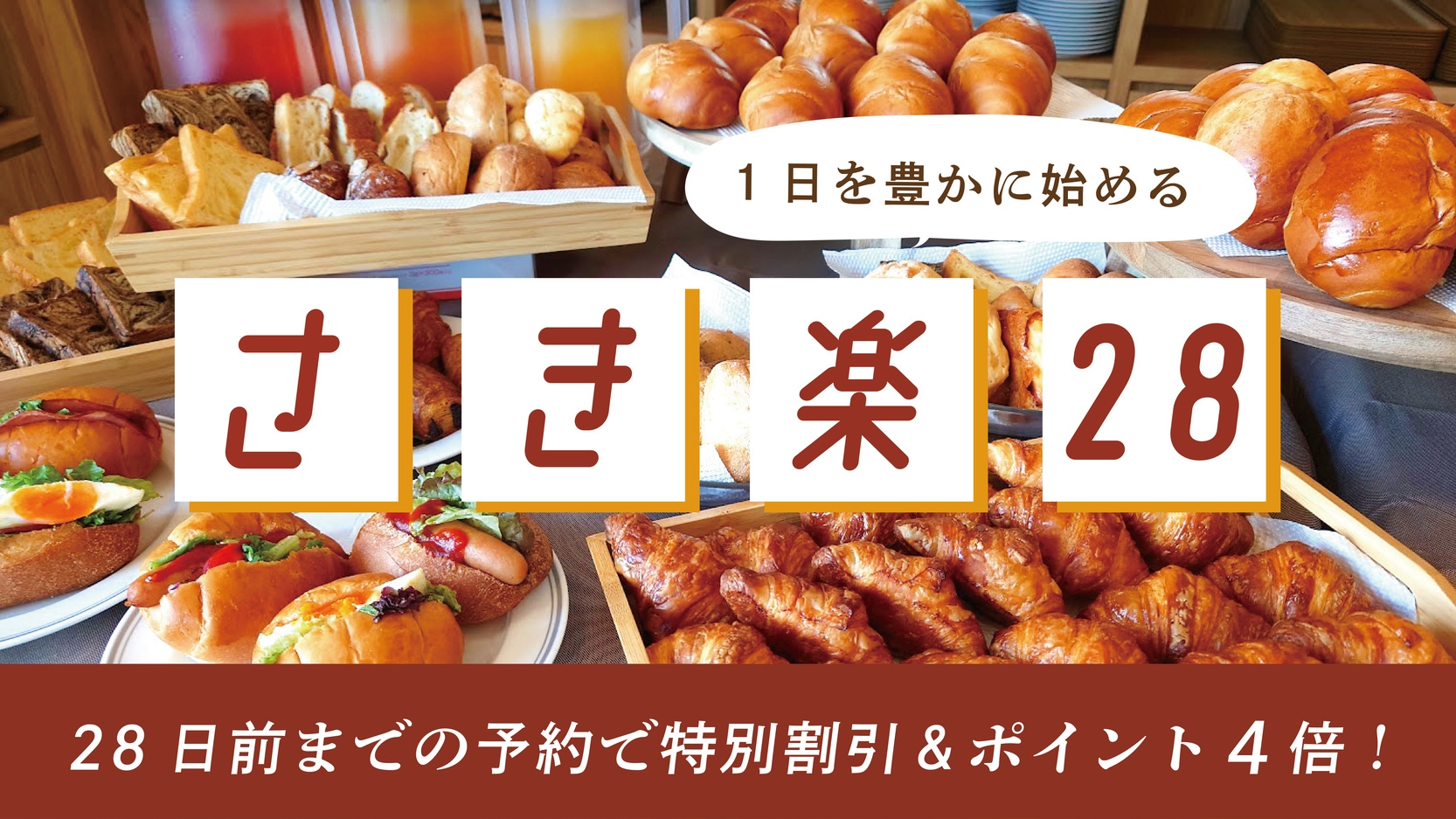 1日を豊かに始める

さき楽28

28日前までの予約で特別割引＆ポイント4倍！